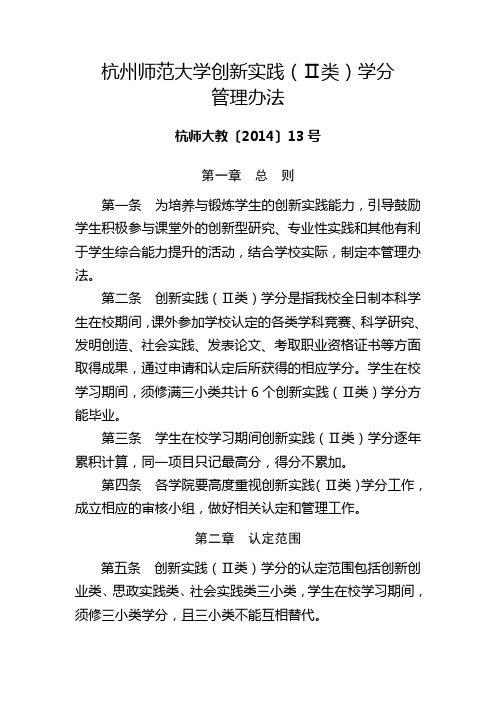 杭州师范大学创新实践（Ⅱ类）学分管理办法

杭师大教〔2014〕13 号

第一章　总　则

第一条　为培养与锻炼学生的创新实践能力，引导鼓励学生积极参与课堂外的创新型研究、专业性实践和其他有利于学生综合能力提升的活动，结合学校实际，制定本管理办法。

第二条　创新实践（Ⅱ类）学分是指我校全日制本科学生在校期间，课外参加学校认定的各类学科竞赛、科学研究、发明创造、社会实践、发表论文、考取职业资格证书等方面取得成果，通过申请和认定后所获得的相应学分。学生在校学习期间，须修满三小类共计 6 个创新实践（Ⅱ类）学分方能毕业。

第三条　学生在校学习期间创新实践（Ⅱ类）学分逐年累积计算，同一项目只记最高分，得分不累加。

第四条　各学院要高度重视创新实践（Ⅱ类）学分工作，成立相应的审核小组，做好相关认定和管理工作。

第二章　认定范围

第五条　创新实践（Ⅱ类）学分的认定范围包括创新创业类、思政实践类、社会实践类三小类，学生在校学习期间，须修三小类学分，且三小类不能互相替代。